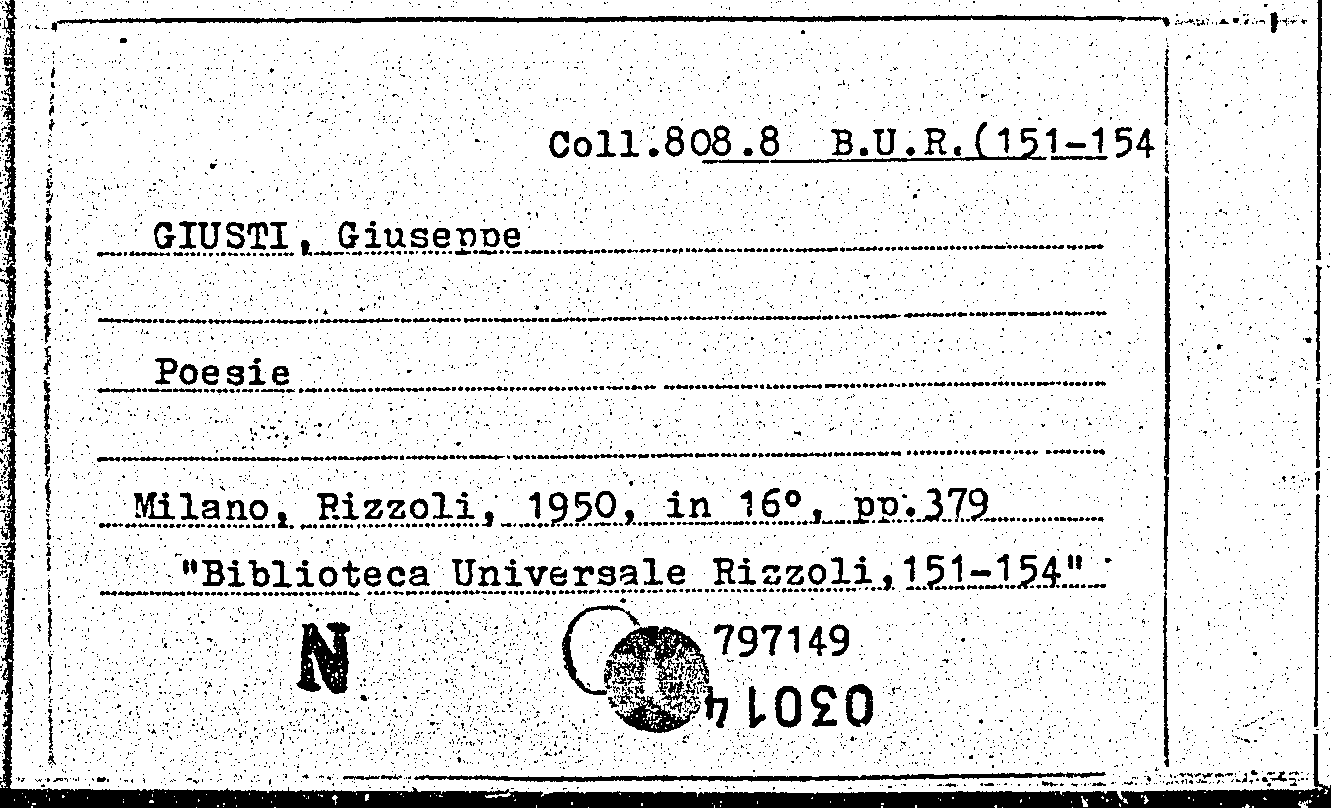 Coll.808.8 B.U.R.(151-154

GIUSTI, Giuseppe

Poesie

Milano, Rizzoli, 1950, in 16°, pp.379

"Biblioteca Universale Rizzoli,151-154"

N

797149

03014